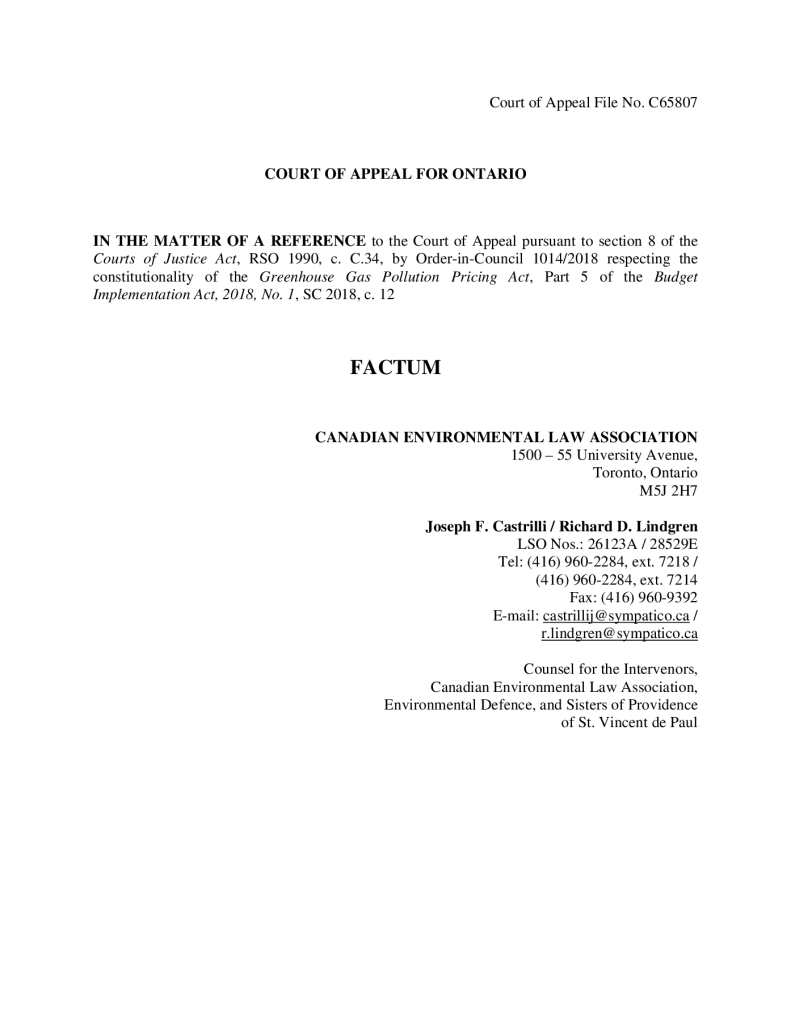 Court of Appeal File No. C65807

COURT OF APPEAL FOR ONTARIO

IN THE MATTER OF A REFERENCE to the Court of Appeal pursuant to section 8 of the Courts of Justice Act, RSO 1990, c. C.34, by Order-in-Council 1014/2018 respecting the constitutionality of the Greenhouse Gas Pollution Pricing Act, Part 5 of the Budget Implementation Act, 2018, No. 1, SC 2018, c. 12

FACTUM

CANADIAN ENVIRONMENTAL LAW ASSOCIATION
1500 – 55 University Avenue,
Toronto, Ontario
M5J 2H7

Joseph F. Castrilli / Richard D. Lindgren
LSO Nos.: 26123A / 28529E
Tel: (416) 960-2284, ext. 7218 /
(416) 960-2284, ext. 7214
Fax: (416) 960-9392
E-mail: castrillij@sympatico.ca /
r.lindgren@sympatico.ca

Counsel for the Intervenors,
Canadian Environmental Law Association,
Environmental Defence, and Sisters of Providence
of St. Vincent de Paul